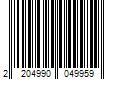 2 204990 049959